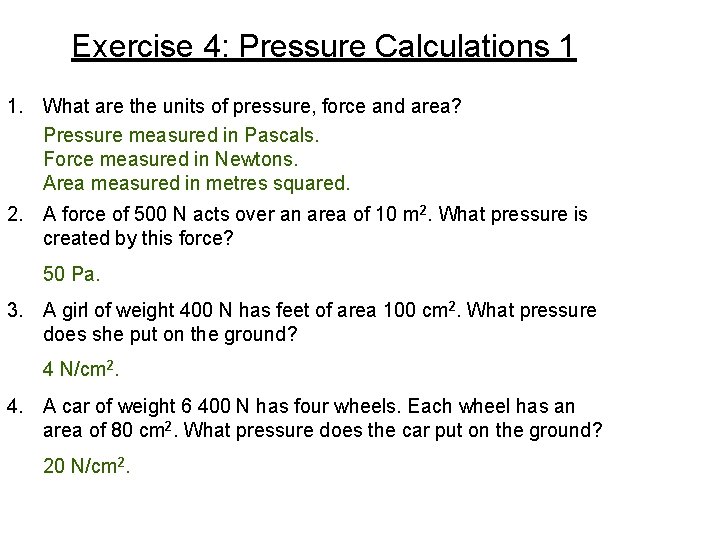 Exercise 4: Pressure Calculations 1

1. What are the units of pressure, force and area?

Pressure measured in Pascals.
Force measured in Newtons.
Area measured in metres squared.

2. A force of 500 N acts over an area of 10 $m^2$. What pressure is created by this force?

50 Pa.

3. A girl of weight 400 N has feet of area 100 $cm^2$. What pressure does she put on the ground?

4 $N/cm^2$.

4. A car of weight 6 400 N has four wheels. Each wheel has an area of 80 $cm^2$. What pressure does the car put on the ground?

20 $N/cm^2$.